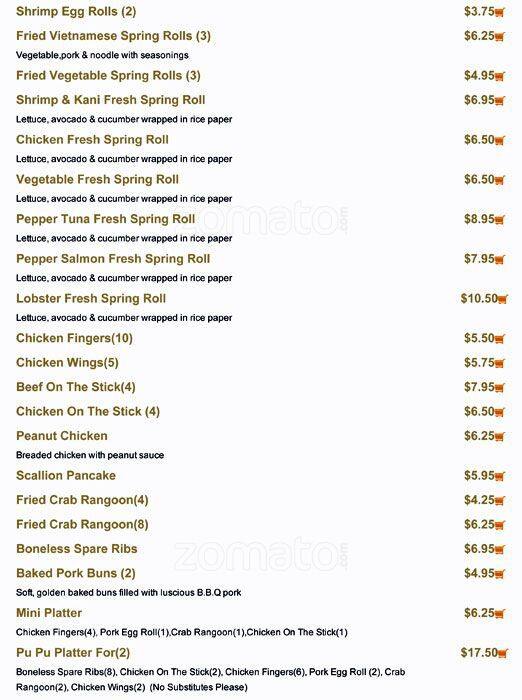 Shrimp Egg Rolls (2) $3.75

Fried Vietnamese Spring Rolls (3) $6.25
Vegetable,pork & noodle with seasonings

Fried Vegetable Spring Rolls (3) $4.95

Shrimp & Kani Fresh Spring Roll $6.95
Lettuce, avocado & cucumber wrapped in rice paper

Chicken Fresh Spring Roll $6.50
Lettuce, avocado & cucumber wrapped in rice paper

Vegetable Fresh Spring Roll $6.50
Lettuce, avocado & cucumber wrapped in rice paper

Pepper Tuna Fresh Spring Roll $8.95
Lettuce, avocado & cucumber wrapped in rice paper

Pepper Salmon Fresh Spring Roll $7.95
Lettuce, avocado & cucumber wrapped in rice paper

Lobster Fresh Spring Roll $10.50
Lettuce, avocado & cucumber wrapped in rice paper

Chicken Fingers(10) $5.50

Chicken Wings(5) $5.75

Beef On The Stick(4) $7.95

Chicken On The Stick (4) $6.50

Peanut Chicken $6.25
Breaded chicken with peanut sauce

Scallion Pancake $5.95

Fried Crab Rangoon(4) $4.25

Fried Crab Rangoon(8) $6.25

Boneless Spare Ribs $6.95

Baked Pork Buns (2) $4.95
Soft, golden baked buns filled with luscious B.B.Q pork

Mini Platter $6.25
Chicken Fingers(4), Pork Egg Roll(1),Crab Rangoon(1),Chicken On The Stick(1)

Pu Pu Platter For(2) $17.50
Boneless Spare Ribs(8), Chicken On The Stick(2), Chicken Fingers(6), Pork Egg Roll (2), Crab Rangoon(2), Chicken Wings(2) (No Substitutes Please)

zomato.com
zomato.com